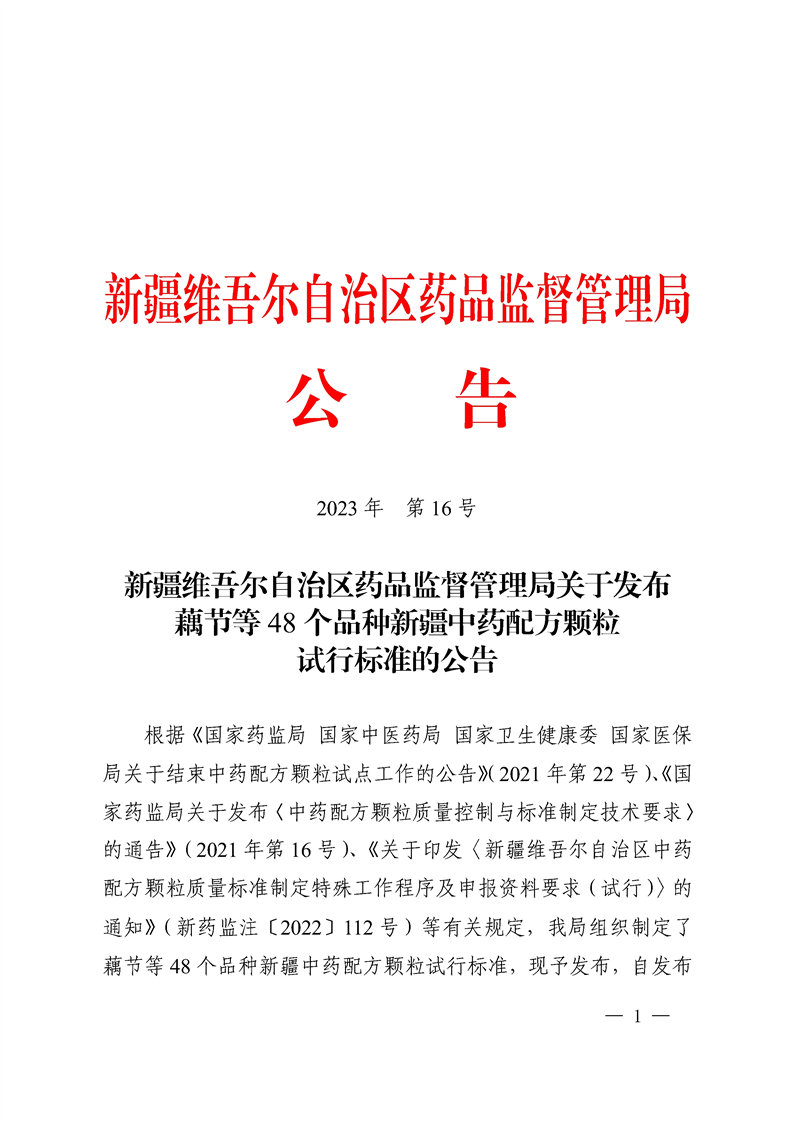 新疆维吾尔自治区药品监督管理局

公　告

2023 年　第 16 号

新疆维吾尔自治区药品监督管理局关于发布藕节等 48 个品种新疆中药配方颗粒试行标准的公告

根据《国家药监局 国家中医药局 国家卫生健康委 国家医保局关于结束中药配方颗粒试点工作的公告》(2021 年第 22 号)、《国家药监局关于发布〈中药配方颗粒质量控制与标准制定技术要求〉的通告》(2021 年第 16 号)、《关于印发〈新疆维吾尔自治区中药配方颗粒质量标准制定特殊工作程序及申报资料要求(试行)〉的通知》(新药监注〔2022〕112 号)等有关规定，我局组织制定了藕节等 48 个品种新疆中药配方颗粒试行标准，现予发布，自发布

— 1 —